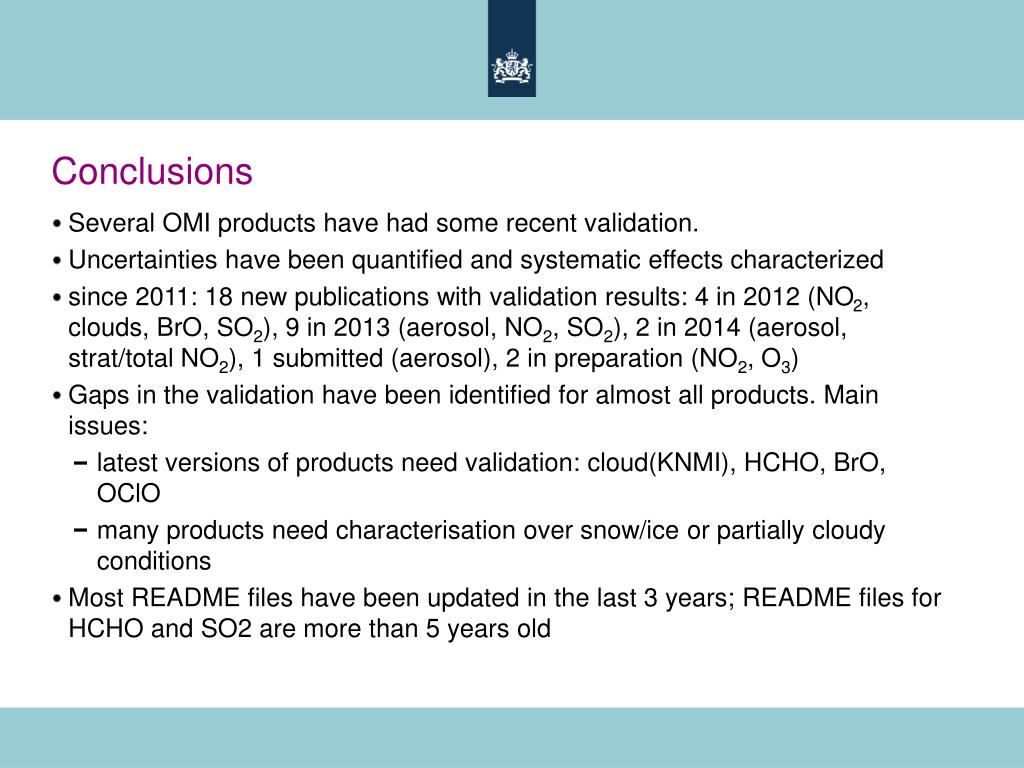 Conclusions

• Several OMI products have had some recent validation.

• Uncertainties have been quantified and systematic effects characterized

• since 2011: 18 new publications with validation results: 4 in 2012 ($NO_2$, clouds, BrO, $SO_2$), 9 in 2013 (aerosol, $NO_2$, $SO_2$), 2 in 2014 (aerosol, strat/total $NO_2$), 1 submitted (aerosol), 2 in preparation ($NO_2$, $O_3$)

• Gaps in the validation have been identified for almost all products. Main issues:

– latest versions of products need validation: cloud(KNMI), HCHO, BrO, OClO

– many products need characterisation over snow/ice or partially cloudy conditions

• Most README files have been updated in the last 3 years; README files for HCHO and SO2 are more than 5 years old